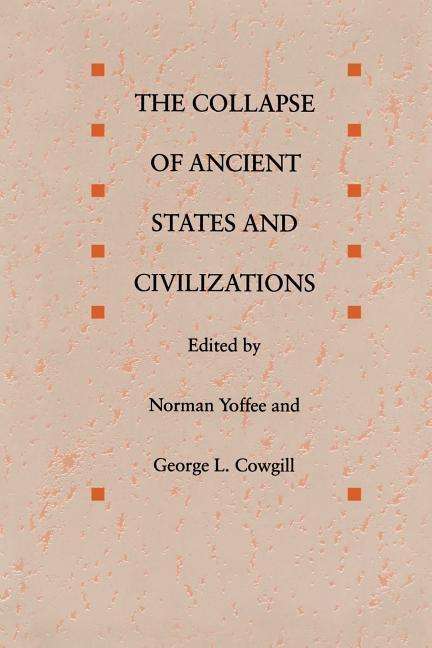 THE COLLAPSE OF ANCIENT STATES AND CIVILIZATIONS

Edited by

Norman Yoffee and

George L. Cowgill